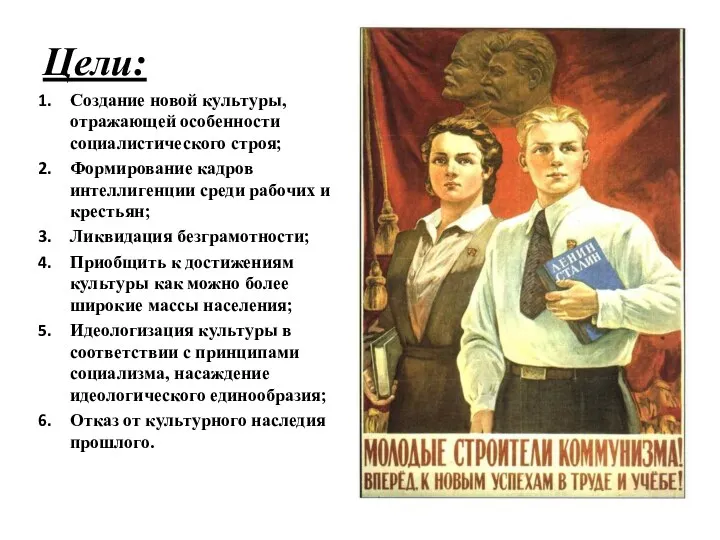 Цели:

1. Создание новой культуры, отражающей особенности социалистического строя;
2. Формирование кадров интеллигенции среди рабочих и крестьян;
3. Ликвидация безграмотности;
4. Приобщить к достижениям культуры как можно более широкие массы населения;
5. Идеологизация культуры в соответствии с принципами социализма, насаждение идеологического единообразия;
6. Отказ от культурного наследия прошлого.

ЛЕНИН СТАЛИН

МОЛОДЫЕ СТРОИТЕЛИ КОММУНИЗМА!
ВПЕРЁД, К НОВЫМ УСПЕХАМ В ТРУДЕ И УЧЁБЕ!